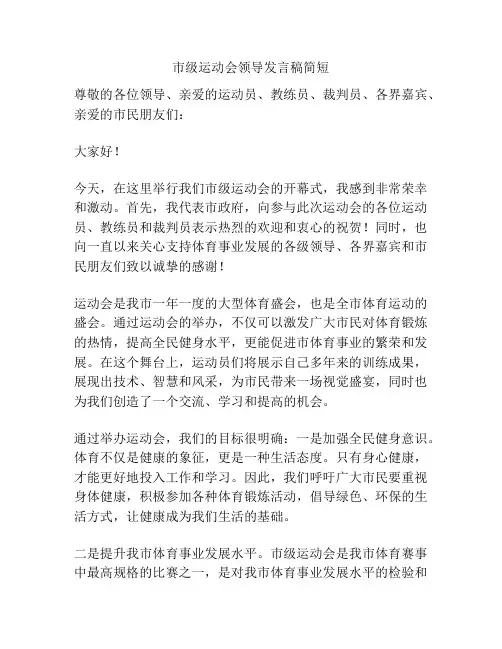 市级运动会领导发言稿简短

尊敬的各位领导、亲爱的运动员、教练员、裁判员、各界嘉宾、亲爱的市民朋友们：

大家好！

今天，在这里举行我们市级运动会的开幕式，我感到非常荣幸和激动。首先，我代表市政府，向参与此次运动会的各位运动员、教练员和裁判员表示热烈的欢迎和衷心的祝贺！同时，也向一直以来关心支持体育事业发展的各级领导、各界嘉宾和市民朋友们致以诚挚的感谢！

运动会是我市一年一度的大型体育盛会，也是全市体育运动的盛会。通过运动会的举办，不仅可以激发广大市民对体育锻炼的热情，提高全民健身水平，更能促进市体育事业的繁荣和发展。在这个舞台上，运动员们将展示自己多年来的训练成果，展现出技术、智慧和风采，为市民带来一场视觉盛宴，同时也为我们创造了一个交流、学习和提高的机会。

通过举办运动会，我们的目标很明确：一是加强全民健身意识。体育不仅是健康的象征，更是一种生活态度。只有身心健康，才能更好地投入工作和学习。因此，我们呼吁广大市民要重视身体健康，积极参加各种体育锻炼活动，倡导绿色、环保的生活方式，让健康成为我们生活的基础。

二是提升我市体育事业发展水平。市级运动会是我市体育赛事中最高规格的比赛之一，是对我市体育事业发展水平的检验和